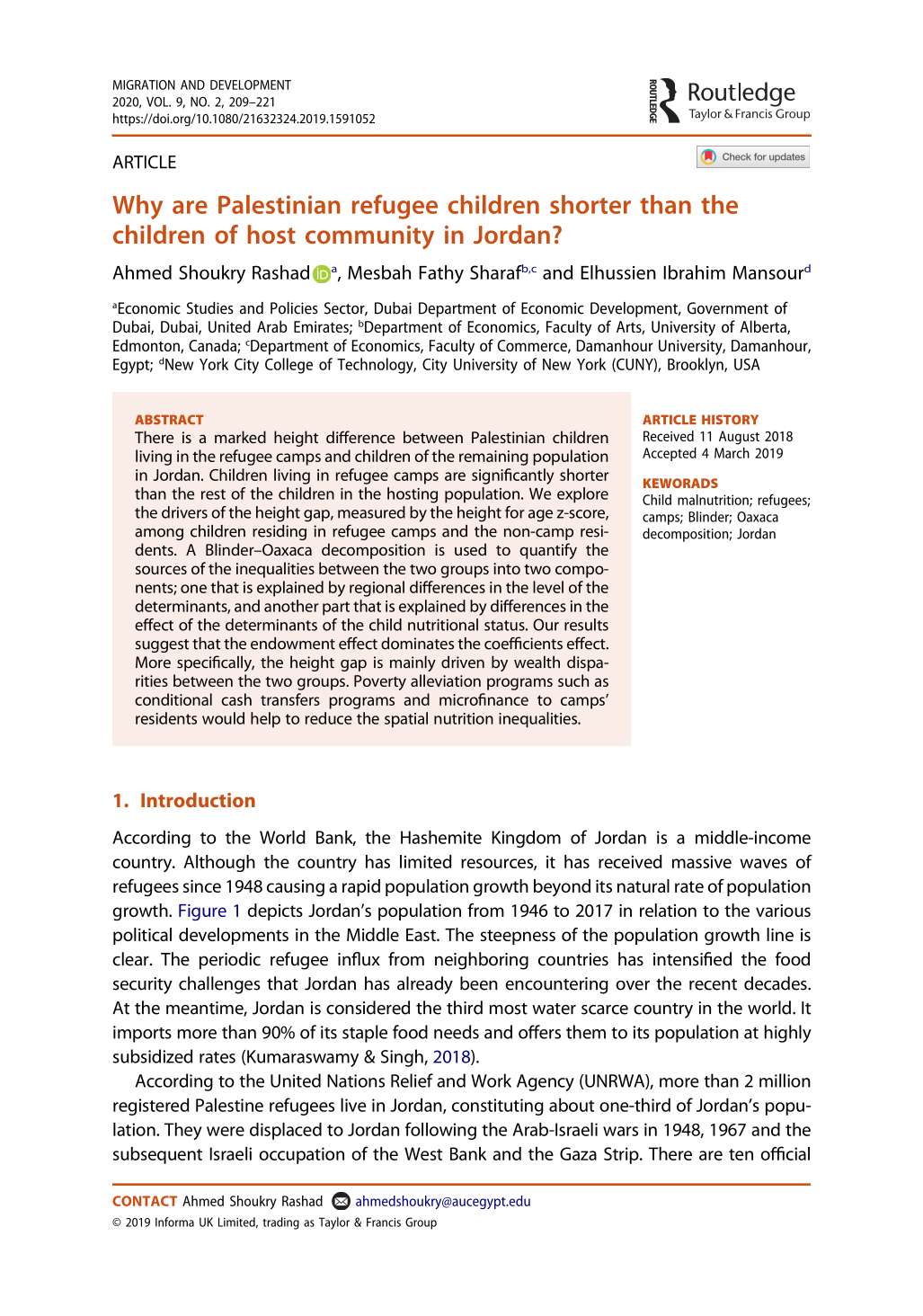 MIGRATION AND DEVELOPMENT
2020, VOL. 9, NO. 2, 209–221
https://doi.org/10.1080/21632324.2019.1591052

ROUTLEDGE
Routledge
Taylor & Francis Group

ARTICLE

Check for updates

Why are Palestinian refugee children shorter than the children of host community in Jordan?

Ahmed Shoukry Rashad $^{a}$, Mesbah Fathy Sharaf$^{b,c}$ and Elhussien Ibrahim Mansour$^{d}$

$^{a}$Economic Studies and Policies Sector, Dubai Department of Economic Development, Government of Dubai, Dubai, United Arab Emirates; $^{b}$Department of Economics, Faculty of Arts, University of Alberta, Edmonton, Canada; $^{c}$Department of Economics, Faculty of Commerce, Damanhour University, Damanhour, Egypt; $^{d}$New York City College of Technology, City University of New York (CUNY), Brooklyn, USA

ABSTRACT
There is a marked height difference between Palestinian children living in the refugee camps and children of the remaining population in Jordan. Children living in refugee camps are significantly shorter than the rest of the children in the hosting population. We explore the drivers of the height gap, measured by the height for age z-score, among children residing in refugee camps and the non-camp residents. A Blinder–Oaxaca decomposition is used to quantify the sources of the inequalities between the two groups into two components; one that is explained by regional differences in the level of the determinants, and another part that is explained by differences in the effect of the determinants of the child nutritional status. Our results suggest that the endowment effect dominates the coefficients effect. More specifically, the height gap is mainly driven by wealth disparities between the two groups. Poverty alleviation programs such as conditional cash transfers programs and microfinance to camps' residents would help to reduce the spatial nutrition inequalities.

ARTICLE HISTORY
Received 11 August 2018
Accepted 4 March 2019

KEWORADS
Child malnutrition; refugees; camps; Blinder; Oaxaca decomposition; Jordan

1. Introduction

According to the World Bank, the Hashemite Kingdom of Jordan is a middle-income country. Although the country has limited resources, it has received massive waves of refugees since 1948 causing a rapid population growth beyond its natural rate of population growth. Figure 1 depicts Jordan's population from 1946 to 2017 in relation to the various political developments in the Middle East. The steepness of the population growth line is clear. The periodic refugee influx from neighboring countries has intensified the food security challenges that Jordan has already been encountering over the recent decades. At the meantime, Jordan is considered the third most water scarce country in the world. It imports more than 90% of its staple food needs and offers them to its population at highly subsidized rates (Kumaraswamy & Singh, 2018).

According to the United Nations Relief and Work Agency (UNRWA), more than 2 million registered Palestine refugees live in Jordan, constituting about one-third of Jordan's population. They were displaced to Jordan following the Arab-Israeli wars in 1948, 1967 and the subsequent Israeli occupation of the West Bank and the Gaza Strip. There are ten official

CONTACT Ahmed Shoukry Rashad ahmedshoukry@aucegypt.edu
© 2019 Informa UK Limited, trading as Taylor & Francis Group